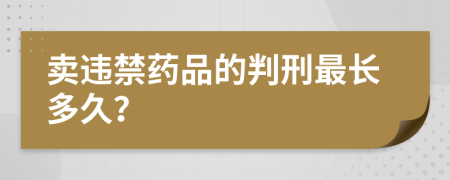 卖违禁药品的判刑最长多久?